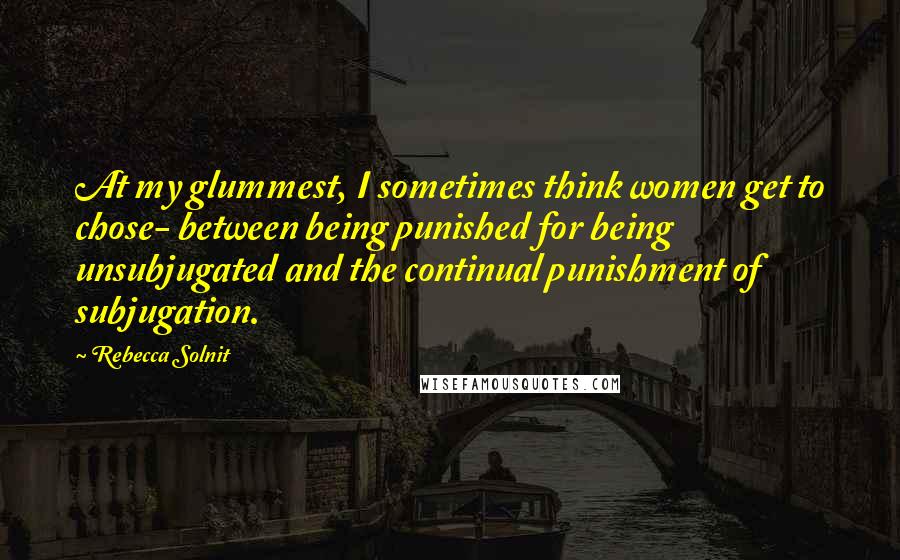 At my glummest, I sometimes think women get to chose- between being punished for being unsubjugated and the continual punishment of subjugation.

~ Rebecca Solnit

WISEFAMOUSQUOTES.COM